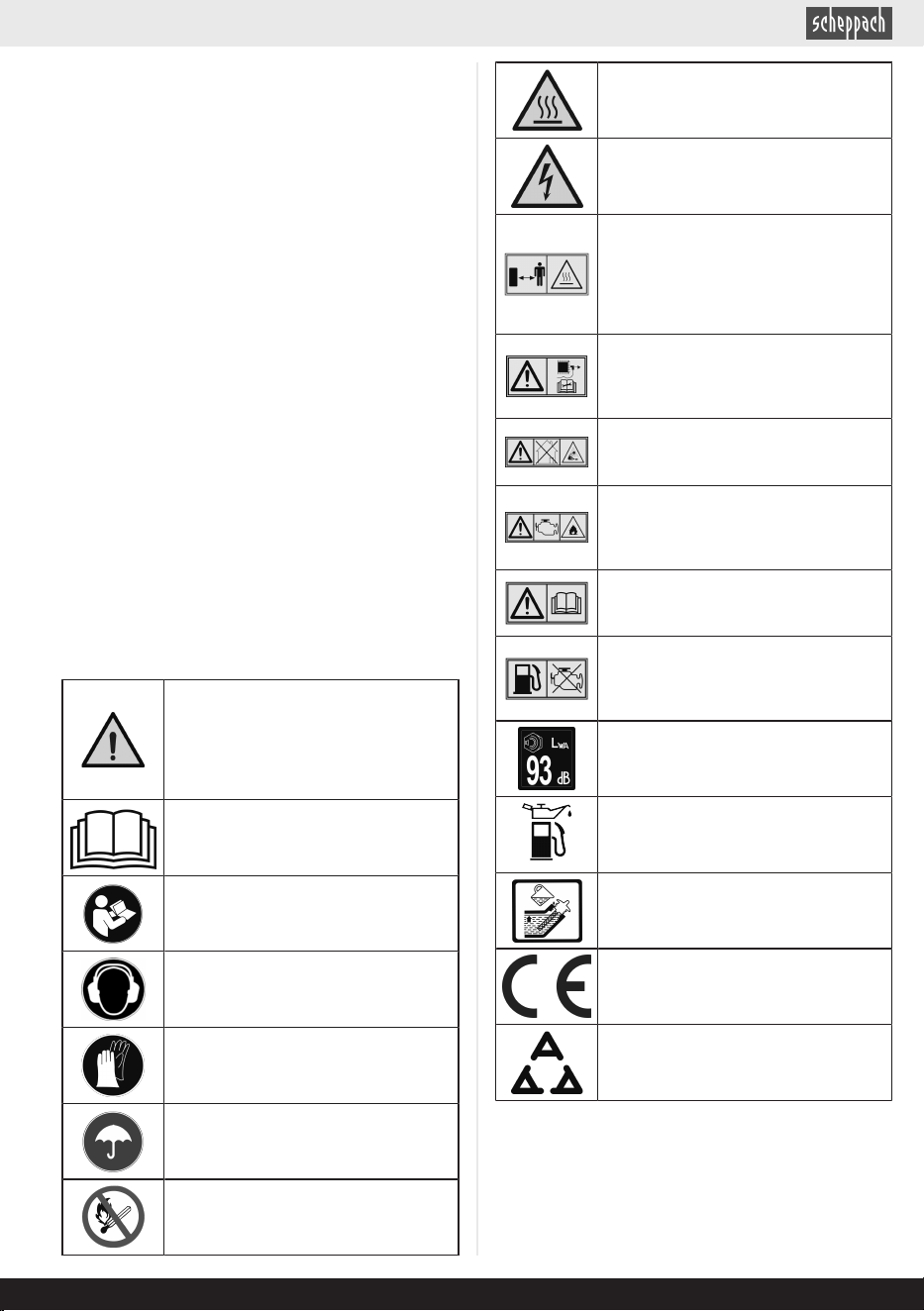 scheppach

$L_{WA}$

93 dB